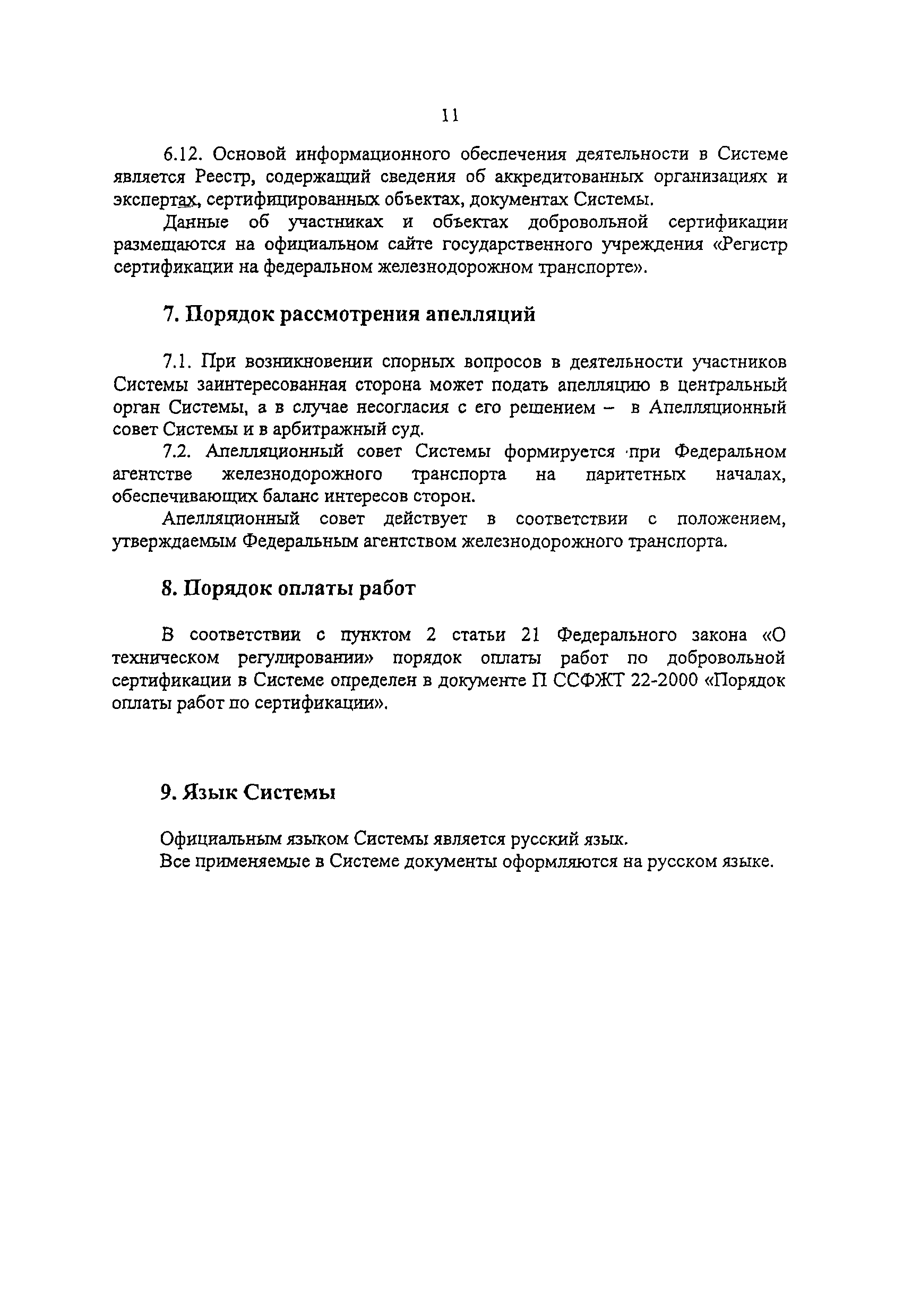 11

6.12. Основой информационного обеспечения деятельности в Системе является Реестр, содержащий сведения об аккредитованных организациях и экспертах, сертифицированных объектах, документах Системы.

Данные об участниках и объектах добровольной сертификации размещаются на официальном сайте государственного учреждения «Регистр сертификации на федеральном железнодорожном транспорте».

7. Порядок рассмотрения апелляций

7.1. При возникновении спорных вопросов в деятельности участников Системы заинтересованная сторона может подать апелляцию в центральный орган Системы, а в случае несогласия с его решением – в Апелляционный совет Системы и в арбитражный суд.

7.2. Апелляционный совет Системы формируется при Федеральном агентстве железнодорожного транспорта на паритетных началах, обеспечивающих баланс интересов сторон.

Апелляционный совет действует в соответствии с положением, утверждаемым Федеральным агентством железнодорожного транспорта.

8. Порядок оплаты работ

В соответствии с пунктом 2 статьи 21 Федерального закона «О техническом регулировании» порядок оплаты работ по добровольной сертификации в Системе определен в документе П ССФЖТ 22-2000 «Порядок оплаты работ по сертификации».

9. Язык Системы

Официальным языком Системы является русский язык.
Все применяемые в Системе документы оформляются на русском языке.